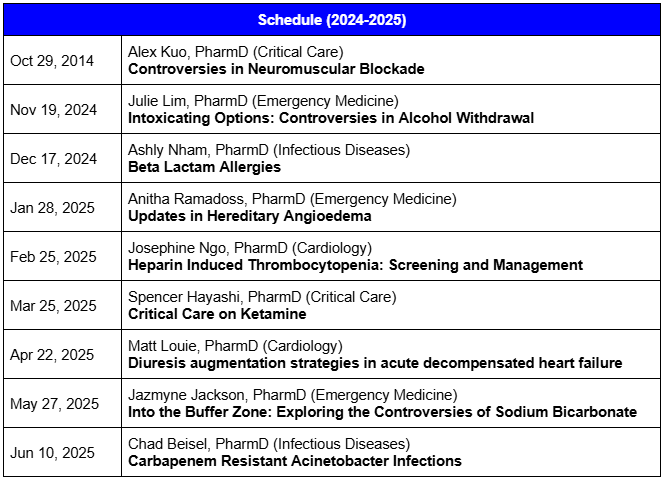 | Schedule (2024-2025) | |
|---|---|
| Oct 29, 2014 | Alex Kuo, PharmD (Critical Care) **Controversies in Neuromuscular Blockade** |
| Nov 19, 2024 | Julie Lim, PharmD (Emergency Medicine) **Intoxicating Options: Controversies in Alcohol Withdrawal** |
| Dec 17, 2024 | Ashly Nham, PharmD (Infectious Diseases) **Beta Lactam Allergies** |
| Jan 28, 2025 | Anitha Ramadoss, PharmD (Emergency Medicine) **Updates in Hereditary Angioedema** |
| Feb 25, 2025 | Josephine Ngo, PharmD (Cardiology) **Heparin Induced Thrombocytopenia: Screening and Management** |
| Mar 25, 2025 | Spencer Hayashi, PharmD (Critical Care) **Critical Care on Ketamine** |
| Apr 22, 2025 | Matt Louie, PharmD (Cardiology) **Diuresis augmentation strategies in acute decompensated heart failure** |
| May 27, 2025 | Jazmyne Jackson, PharmD (Emergency Medicine) **Into the Buffer Zone: Exploring the Controversies of Sodium Bicarbonate** |
| Jun 10, 2025 | Chad Beisel, PharmD (Infectious Diseases) **Carbapenem Resistant Acinetobacter Infections** |